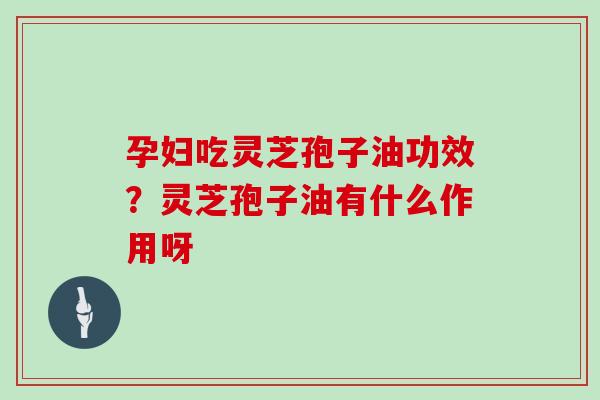 孕妇吃灵芝孢子油功效？灵芝孢子油有什么作用呀